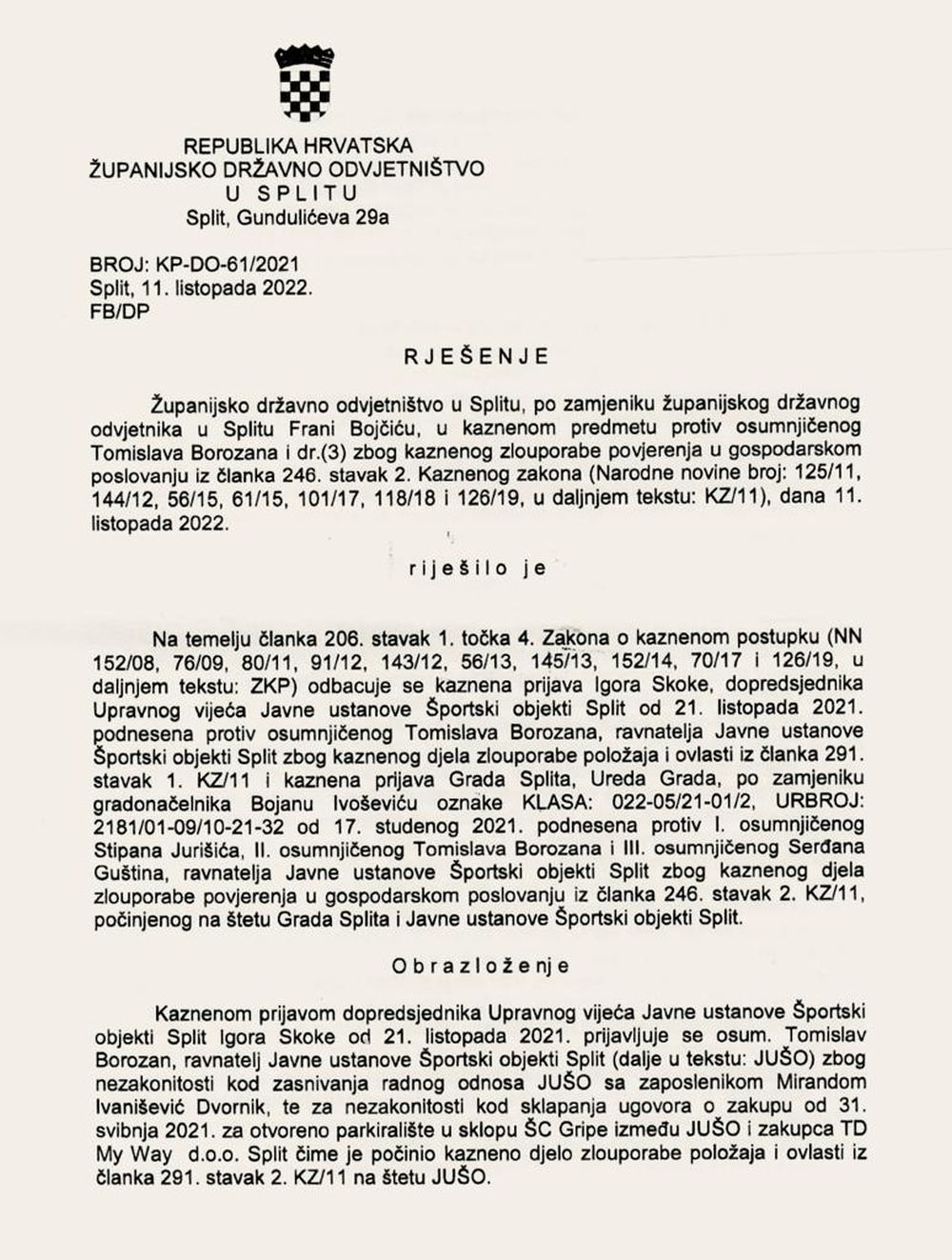 REPUBLIKA HRVATSKA
ŽUPANIJSKO DRŽAVNO ODVJETNIŠTVO
U SPLITU
Split, Gundulićeva 29a

BROJ: KP-DO-61/2021
Split, 11. listopada 2022.
FB/DP

RJEŠENJE

Županijsko državno odvjetništvo u Splitu, po zamjeniku županijskog državnog odvjetnika u Splitu Frani Bojčiću, u kaznenom predmetu protiv osumnjičenog Tomislava Borozana i dr.(3) zbog kaznenog zlouporabe povjerenja u gospodarskom poslovanju iz članka 246. stavak 2. Kaznenog zakona (Narodne novine broj: 125/11, 144/12, 56/15, 61/15, 101/17, 118/18 i 126/19, u daljnjem tekstu: KZ/11), dana 11. listopada 2022.

riješilo je

Na temelju članka 206. stavak 1. točka 4. Zakona o kaznenom postupku (NN 152/08, 76/09, 80/11, 91/12, 143/12, 56/13, 145/13, 152/14, 70/17 i 126/19, u daljnjem tekstu: ZKP) odbacuje se kaznena prijava Igora Skoke, dopredsjednika Upravnog vijeća Javne ustanove Športski objekti Split od 21. listopada 2021. podnesena protiv osumnjičenog Tomislava Borozana, ravnatelja Javne ustanove Športski objekti Split zbog kaznenog djela zlouporabe položaja i ovlasti iz članka 291. stavak 1. KZ/11 i kaznena prijava Grada Splita, Ureda Grada, po zamjeniku gradonačelnika Bojanu Ivoševiću oznake KLASA: 022-05/21-01/2, URBROJ: 2181/01-09/10-21-32 od 17. studenog 2021. podnesena protiv I. osumnjičenog Stipana Jurišića, II. osumnjičenog Tomislava Borozana i III. osumnjičenog Serđana Guština, ravnatelja Javne ustanove Športski objekti Split zbog kaznenog djela zlouporabe povjerenja u gospodarskom poslovanju iz članka 246. stavak 2. KZ/11, počinjenog na štetu Grada Splita i Javne ustanove Športski objekti Split.

Obrazloženje

Kaznenom prijavom dopredsjednika Upravnog vijeća Javne ustanove Športski objekti Split Igora Skoke od 21. listopada 2021. prijavljuje se osum. Tomislav Borozan, ravnatelj Javne ustanove Športski objekti Split (dalje u tekstu: JUŠO) zbog nezakonitosti kod zasnivanja radnog odnosa JUŠO sa zaposlenikom Mirandom Ivanišević Dvornik, te za nezakonitosti kod sklapanja ugovora o zakupu od 31. svibnja 2021. za otvoreno parkiralište u sklopu ŠC Gripe između JUŠO i zakupca TD My Way d.o.o. Split čime je počinio kazneno djelo zlouporabe položaja i ovlasti iz članka 291. stavak 2. KZ/11 na štetu JUŠO.